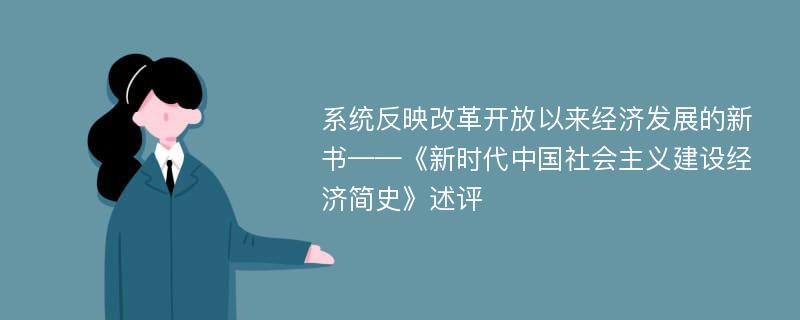 系统反映改革开放以来经济发展的新书——《新时代中国社会主义建设经济简史》述评